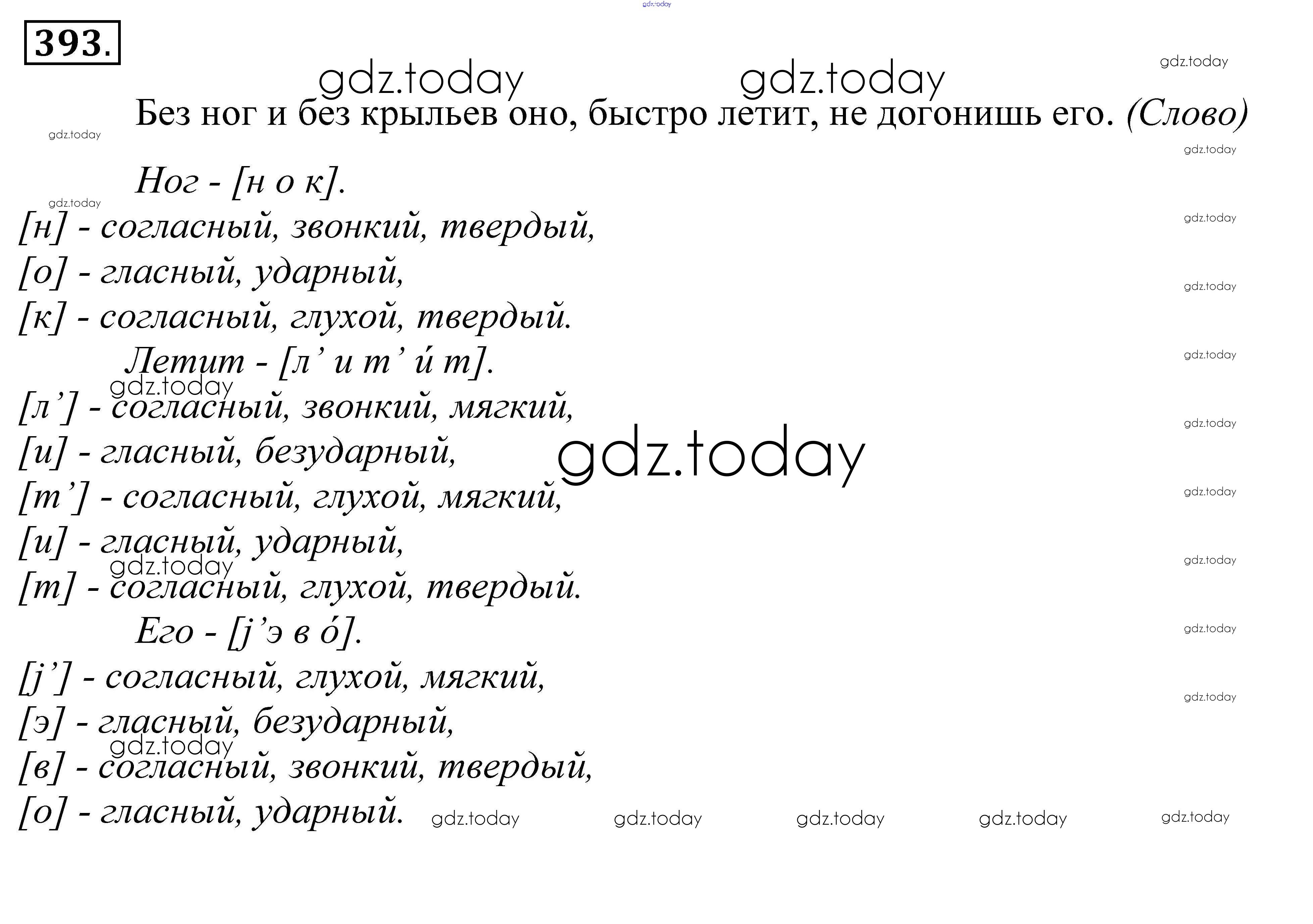 393.

Без ног и без крыльев оно, быстро летит, не догонишь его. (Слово)

Ног - [н о к].
[н] - согласный, звонкий, твердый,
[о] - гласный, ударный,
[к] - согласный, глухой, твердый.

Летит - [л' и т' и́ т].
[л'] - согласный, звонкий, мягкий,
[и] - гласный, безударный,
[т'] - согласный, глухой, мягкий,
[и] - гласный, ударный,
[т] - согласный, глухой, твердый.

Его - [j'э в о́].
[j'] - согласный, глухой, мягкий,
[э] - гласный, безударный,
[в] - согласный, звонкий, твердый,
[о] - гласный, ударный.

gdz.today